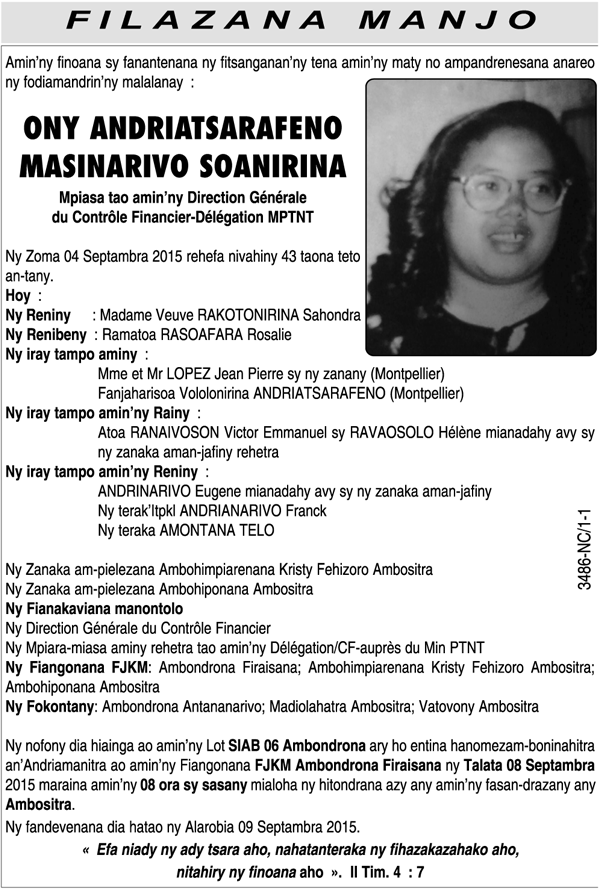 FILAZANA MANJO

Amin'ny finoana sy fanantenana ny fitsanganan'ny tena amin'ny maty no ampandrenesana anareo ny fodiamandrin'ny malalanay :

ONY ANDRIATSARAFENO MASINARIVO SOANIRINA

Mpiasa tao amin'ny Direction Générale du Contrôle Financier-Délégation MPTNT

Ny Zoma 04 Septambra 2015 rehefa nivahiny 43 taona teto an-tany.

Hoy :
Ny Reniny : Madame Veuve RAKOTONIRINA Sahondra
Ny Renibeny : Ramatoa RASOAFARA Rosalie
Ny iray tampo aminy :
Mme et Mr LOPEZ Jean Pierre sy ny zanany (Montpellier)
Fanjaharisoa Vololonirina ANDRIATSARAFENO (Montpellier)
Ny iray tampo amin'ny Rainy :
Atoa RANAIVOSON Victor Emmanuel sy RAVAOSOLO Hélène mianadahy avy sy ny zanaka aman-jafiny rehetra
Ny iray tampo amin'ny Reniny :
ANDRINARIVO Eugene mianadahy avy sy ny zanaka aman-jafiny
Ny terak'Itpkl ANDRIANARIVO Franck
Ny teraka AMONTANA TELO

3486-NC/1-1

Ny Zanaka am-pielezana Ambohimpiarenana Kristy Fehizoro Ambositra
Ny Zanaka am-pielezana Ambohiponana Ambositra
Ny Fianakaviana manontolo
Ny Direction Générale du Contrôle Financier
Ny Mpiara-miasa aminy rehetra tao amin'ny Délégation/CF-auprès du Min PTNT
Ny Fiangonana FJKM: Ambondrona Firaisana; Ambohimpiarenana Kristy Fehizoro Ambositra; Ambohiponana Ambositra
Ny Fokontany: Ambondrona Antananarivo; Madiolahatra Ambositra; Vatovony Ambositra

Ny nofony dia hiainga ao amin'ny Lot SIAB 06 Ambondrona ary ho entina hanomezam-boninahitra an'Andriamanitra ao amin'ny Fiangonana FJKM Ambondrona Firaisana ny Talata 08 Septambra 2015 maraina amin'ny 08 ora sy sasany mialoha ny hitondrana azy any amin'ny fasan-drazany any Ambositra.

Ny fandevenana dia hatao ny Alarobia 09 Septambra 2015.

« Efa niady ny ady tsara aho, nahatanteraka ny fihazakazahako aho, nitahiry ny finoana aho ». II Tim. 4 : 7